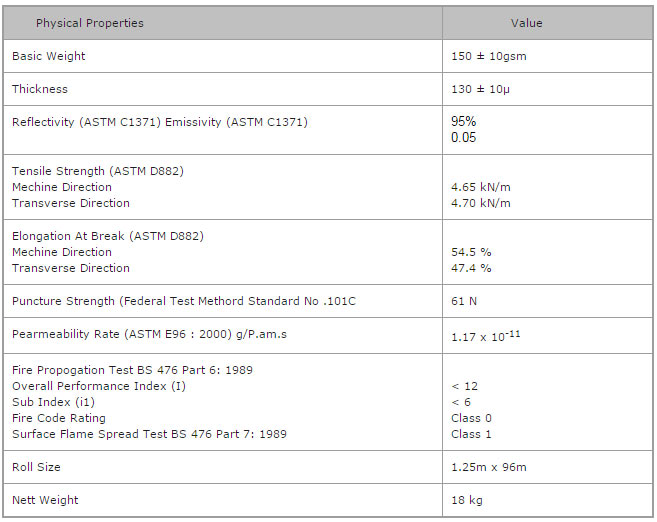 | Physical Properties | Value |
|---|---|
| Basic Weight | 150 ± 10gsm |
| Thickness | 130 ± 10μ |
| Reflectivity (ASTM C1371) Emissivity (ASTM C1371) | 95%<br>0.05 |
| Tensile Strength (ASTM D882)<br>Mechine Direction<br>Transverse Direction | <br>4.65 kN/m<br>4.70 kN/m |
| Elongation At Break (ASTM D882)<br>Mechine Direction<br>Transverse Direction | <br>54.5 %<br>47.4 % |
| Puncture Strength (Federal Test Methord Standard No .101C | 61 N |
| Pearmeability Rate (ASTM E96 : 2000) g/P.am.s | $1.17 \times 10^{-11}$ |
| Fire Propogation Test BS 476 Part 6: 1989<br>Overall Performance Index (I)<br>Sub Index (i1)<br>Fire Code Rating<br>Surface Flame Spread Test BS 476 Part 7: 1989 | <br>< 12<br>< 6<br>Class 0<br>Class 1 |
| Roll Size | 1.25m x 96m |
| Nett Weight | 18 kg |